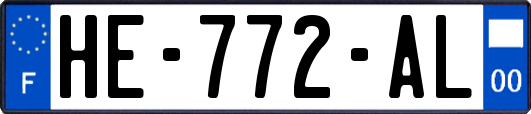 F
HE-772-AL
00